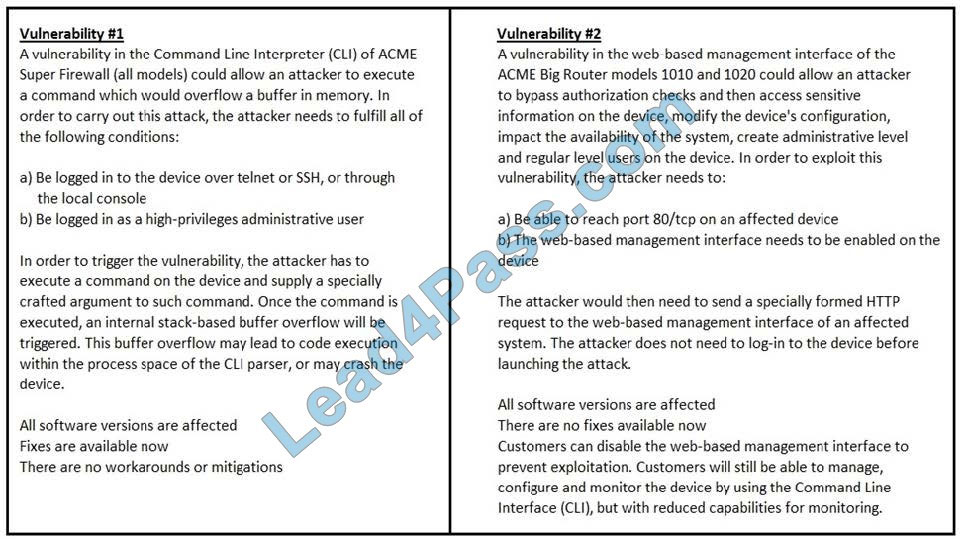 Vulnerability #1
A vulnerability in the Command Line Interpreter (CLI) of ACME Super Firewall (all models) could allow an attacker to execute a command which would overflow a buffer in memory. In order to carry out this attack, the attacker needs to fulfill all of the following conditions:

a) Be logged in to the device over telnet or SSH, or through the local console
b) Be logged in as a high-privileges administrative user

In order to trigger the vulnerability, the attacker has to execute a command on the device and supply a specially crafted argument to such command. Once the command is executed, an internal stack-based buffer overflow will be triggered. This buffer overflow may lead to code execution within the process space of the CLI parser, or may crash the device.

All software versions are affected
Fixes are available now
There are no workarounds or mitigations

Vulnerability #2
A vulnerability in the web-based management interface of the ACME Big Router models 1010 and 1020 could allow an attacker to bypass authorization checks and then access sensitive information on the device, modify the device's configuration, impact the availability of the system, create administrative level and regular level users on the device. In order to exploit this vulnerability, the attacker needs to:

a) Be able to reach port 80/tcp on an affected device
b) The web-based management interface needs to be enabled on the device

The attacker would then need to send a specially formed HTTP request to the web-based management interface of an affected system. The attacker does not need to log-in to the device before launching the attack.

All software versions are affected
There are no fixes available now
Customers can disable the web-based management interface to prevent exploitation. Customers will still be able to manage, configure and monitor the device by using the Command Line Interface (CLI), but with reduced capabilities for monitoring.

Lead4Pass.com